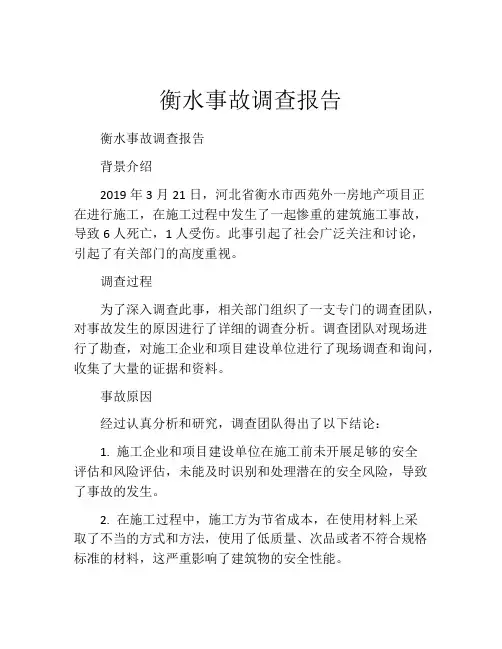 衡水事故调查报告

衡水事故调查报告

背景介绍

2019 年 3 月 21 日，河北省衡水市西苑外一房地产项目正在进行施工，在施工过程中发生了一起惨重的建筑施工事故，导致 6 人死亡，1 人受伤。此事引起了社会广泛关注和讨论，引起了有关部门的高度重视。

调查过程

为了深入调查此事，相关部门组织了一支专门的调查团队，对事故发生的原因进行了详细的调查分析。调查团队对现场进行了勘查，对施工企业和项目建设单位进行了现场调查和询问，收集了大量的证据和资料。

事故原因

经过认真分析和研究，调查团队得出了以下结论：

1. 施工企业和项目建设单位在施工前未开展足够的安全评估和风险评估，未能及时识别和处理潜在的安全风险，导致了事故的发生。

2. 在施工过程中，施工方为节省成本，在使用材料上采取了不当的方式和方法，使用了低质量、次品或者不符合规格标准的材料，这严重影响了建筑物的安全性能。